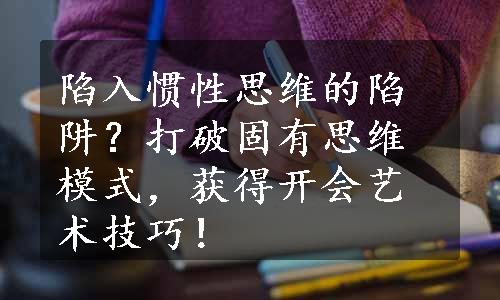 陷入惯性思维的陷阱？打破固有思维模式，获得开会艺术技巧！